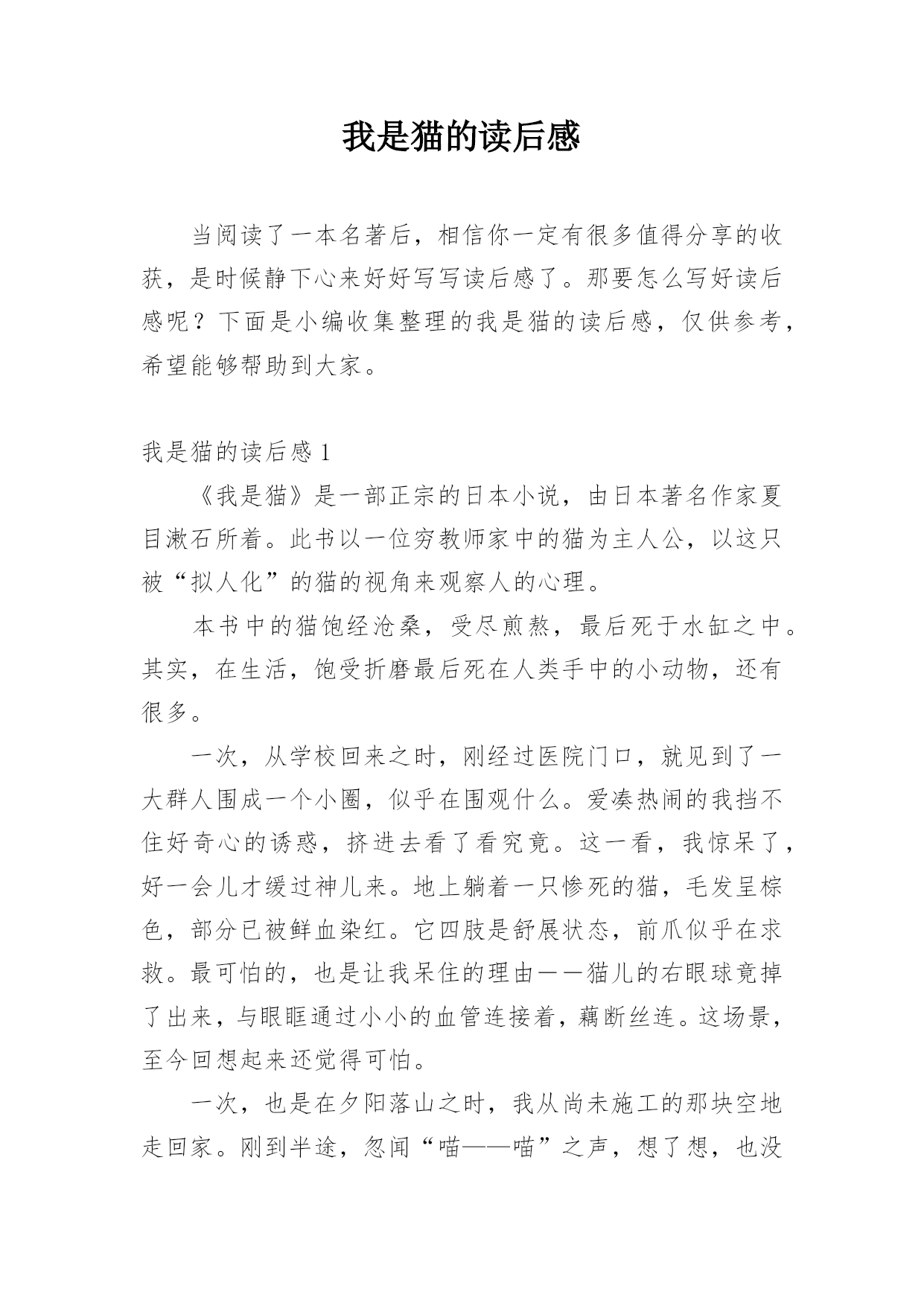 我是猫的读后感

当阅读了一本名著后，相信你一定有很多值得分享的收获，是时候静下心来好好写写读后感了。那要怎么写好读后感呢？下面是小编收集整理的我是猫的读后感，仅供参考，希望能够帮助到大家。

我是猫的读后感 1

《我是猫》是一部正宗的日本小说，由日本著名作家夏目漱石所着。此书以一位穷教师家中的猫为主人公，以这只被“拟人化”的猫的视角来观察人的心理。

本书中的猫饱经沧桑，受尽煎熬，最后死于水缸之中。其实，在生活，饱受折磨最后死在人类手中的小动物，还有很多。

一次，从学校回来之时，刚经过医院门口，就见到了一大群人围成一个小圈，似乎在围观什么。爱凑热闹的我挡不住好奇心的诱惑，挤进去看了看究竟。这一看，我惊呆了，好一会儿才缓过神儿来。地上躺着一只惨死的猫，毛发呈棕色，部分已被鲜血染红。它四肢是舒展状态，前爪似乎在求救。最可怕的，也是让我呆住的理由——猫儿的右眼球竟掉了出来，与眼眶通过小小的血管连接着，藕断丝连。这场景，至今回想起来还觉得可怕。

一次，也是在夕阳落山之时，我从尚未施工的那块空地走回家。刚到半途，忽闻“喵——喵”之声，想了想，也没